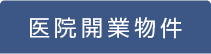 医院開業物件